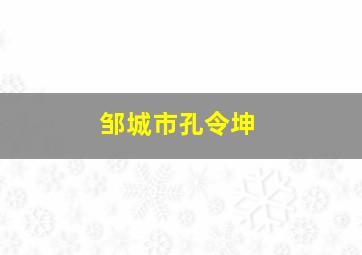 邹城市孔令坤